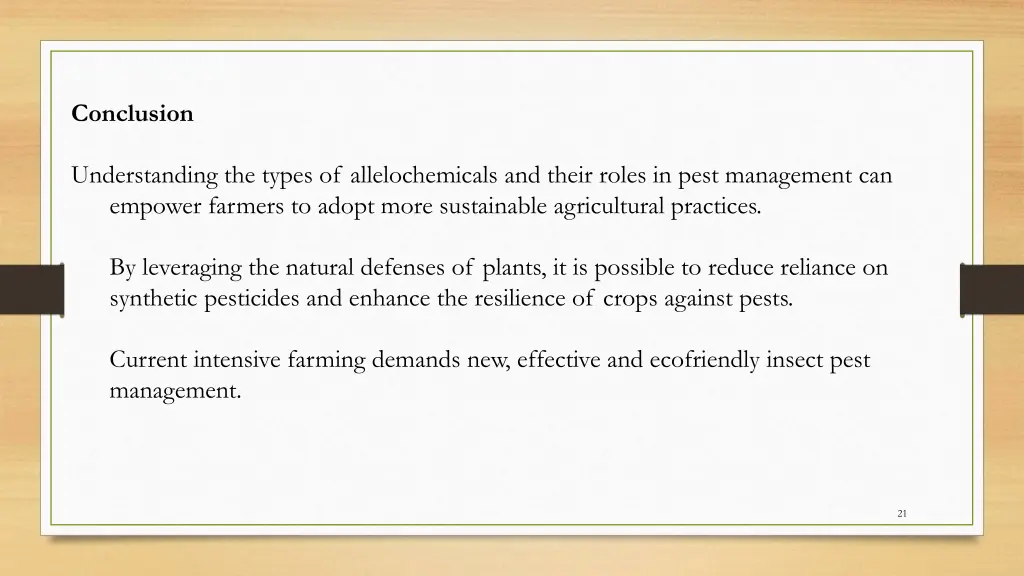 Conclusion

Understanding the types of allelochemicals and their roles in pest management can empower farmers to adopt more sustainable agricultural practices.

By leveraging the natural defenses of plants, it is possible to reduce reliance on synthetic pesticides and enhance the resilience of crops against pests.

Current intensive farming demands new, effective and ecofriendly insect pest management.

21